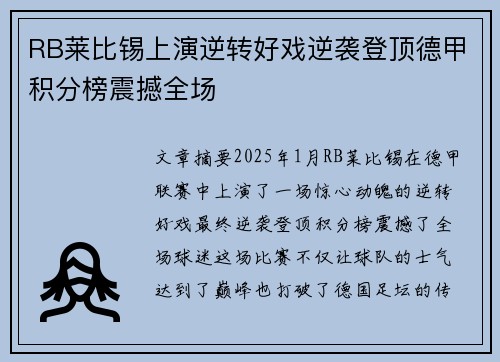 RB莱比锡上演逆转好戏逆袭登顶德甲积分榜震撼全场

文章摘要2025年1月RB莱比锡在德甲联赛中上演了一场惊心动魄的逆转好戏最终逆袭登顶积分榜震撼了全场球迷这场比赛不仅让球队的士气达到了巅峰也打破了德国足坛的传